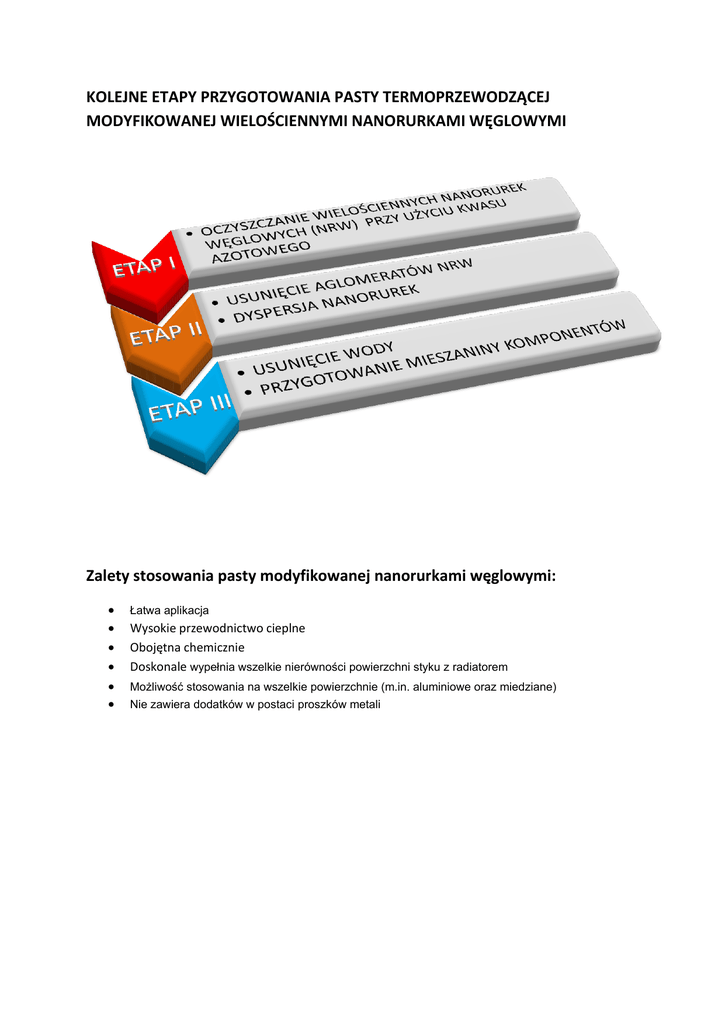 KOLEJNE ETAPY PRZYGOTOWANIA PASTY TERMOPRZEWODZĄCEJ MODYFIKOWANEJ WIELOŚCIENNYMI NANORURKAMI WĘGLOWYMI

ETAP I

• OCZYSZCZANIE WIELOŚCIENNYCH NANORUREK WĘGLOWYCH (NRW) PRZY UŻYCIU KWASU AZOTOWEGO

ETAP II

• USUNIĘCIE AGLOMERATÓW NRW
• DYSPERSJA NANORUREK

ETAP III

• USUNIĘCIE WODY
• PRZYGOTOWANIE MIESZANINY KOMPONENTÓW

Zalety stosowania pasty modyfikowanej nanorurkami węglowymi:

• Łatwa aplikacja
• Wysokie przewodnictwo cieplne
• Obojętna chemicznie
• Doskonale wypełnia wszelkie nierówności powierzchni styku z radiatorem
• Możliwość stosowania na wszelkie powierzchnie (m.in. aluminiowe oraz miedziane)
• Nie zawiera dodatków w postaci proszków metali